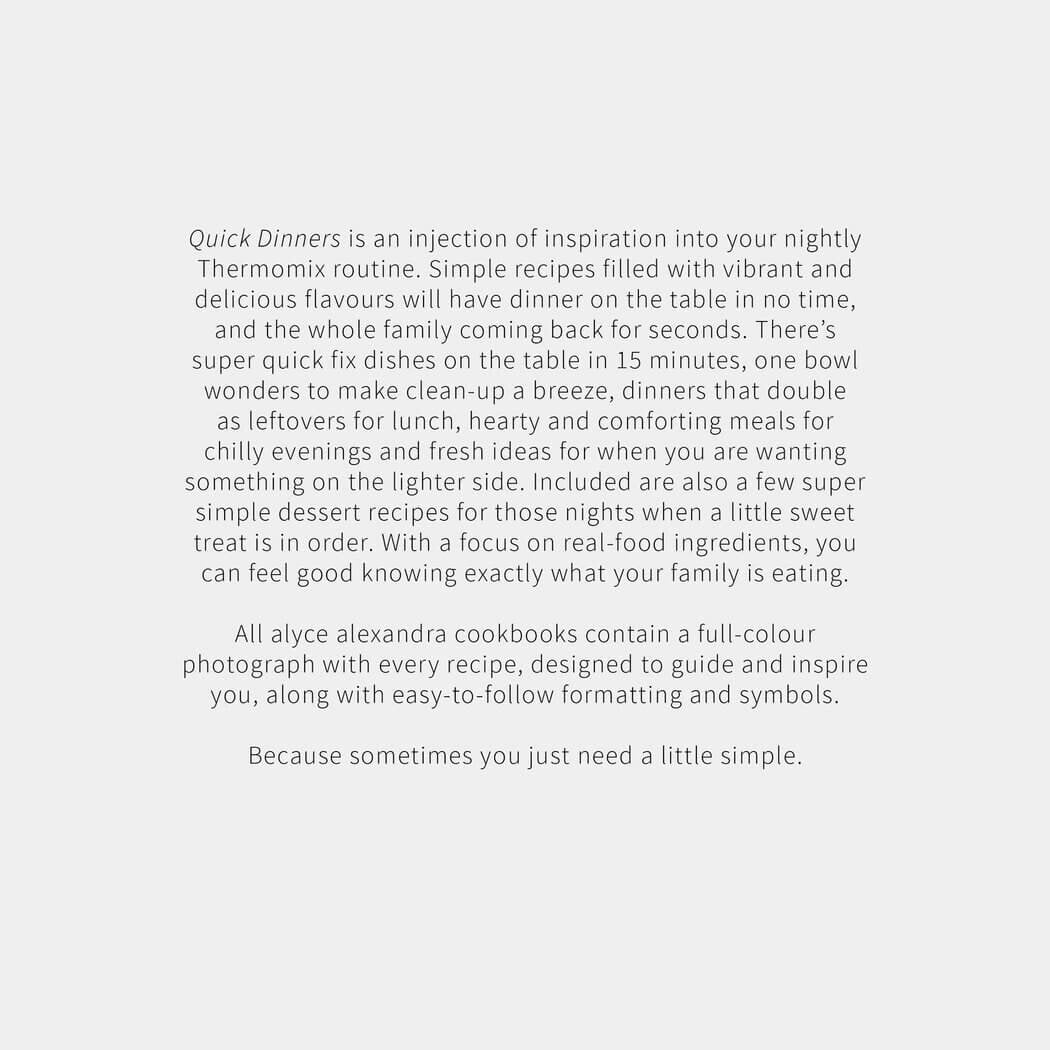 Quick Dinners is an injection of inspiration into your nightly Thermomix routine. Simple recipes filled with vibrant and delicious flavours will have dinner on the table in no time, and the whole family coming back for seconds. There's super quick fix dishes on the table in 15 minutes, one bowl wonders to make clean-up a breeze, dinners that double as leftovers for lunch, hearty and comforting meals for chilly evenings and fresh ideas for when you are wanting something on the lighter side. Included are also a few super simple dessert recipes for those nights when a little sweet treat is in order. With a focus on real-food ingredients, you can feel good knowing exactly what your family is eating.

All alyce alexandra cookbooks contain a full-colour photograph with every recipe, designed to guide and inspire you, along with easy-to-follow formatting and symbols.

Because sometimes you just need a little simple.